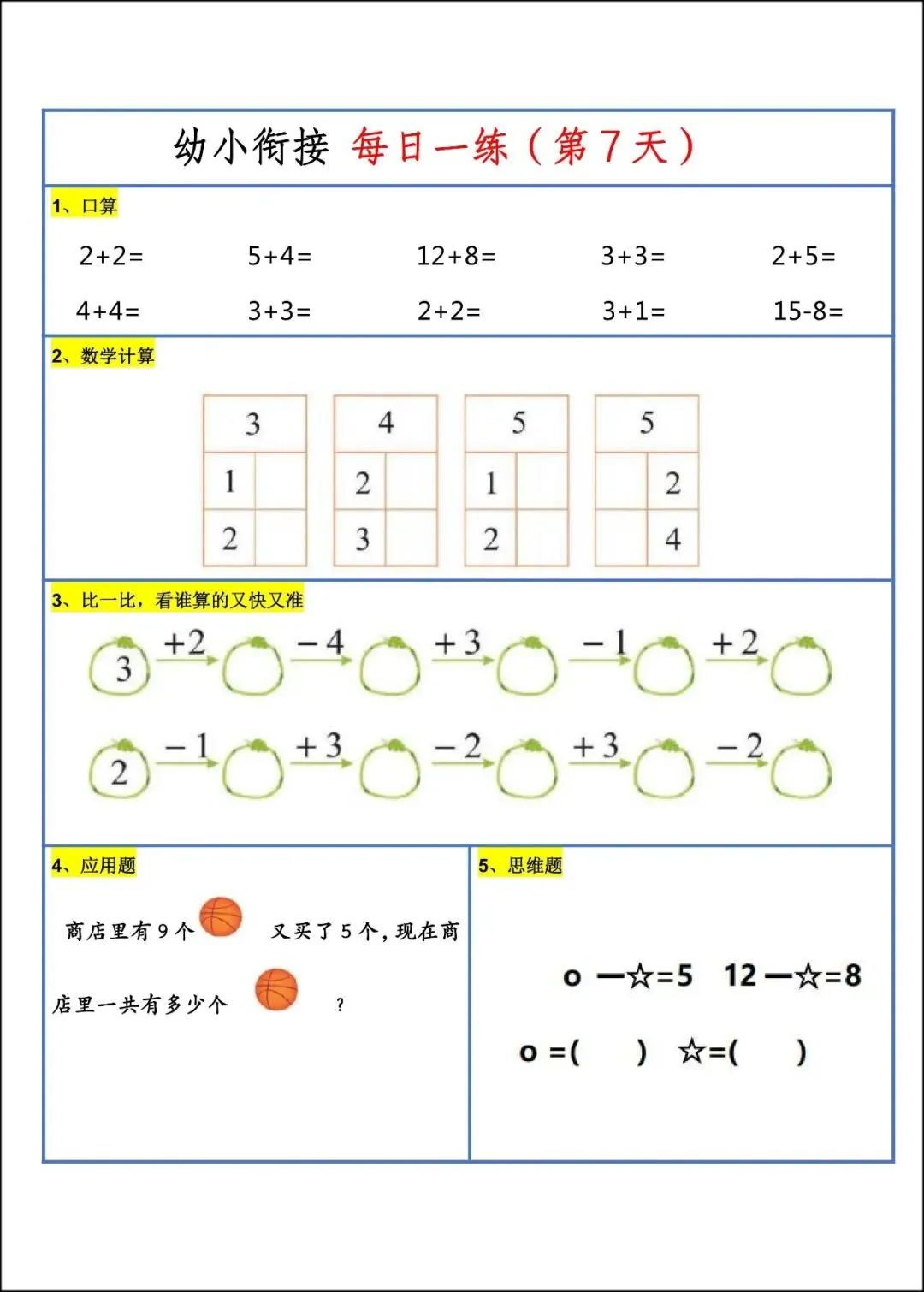 幼小衔接 每日一练（第7天）

1、口算

2+2= 5+4= 12+8= 3+3= 2+5=

4+4= 3+3= 2+2= 3+1= 15-8=

2、数学计算

| 3 | |
|---|---|
| 1 | |
| 2 | |

| 4 | |
|---|---|
| 2 | |
| 3 | |

| 5 | |
|---|---|
| 1 | |
| 2 | |

| 5 | |
|---|---|
| | 2 |
| | 4 |

3、比一比，看谁算的又快又准

3 +2 −4 +3 −1 +2

2 −1 +3 −2 +3 −2

4、应用题

商店里有9个 又买了5个，现在商店里一共有多少个 ？

5、思维题

o —☆=5 12—☆=8

o =( ) ☆=( )